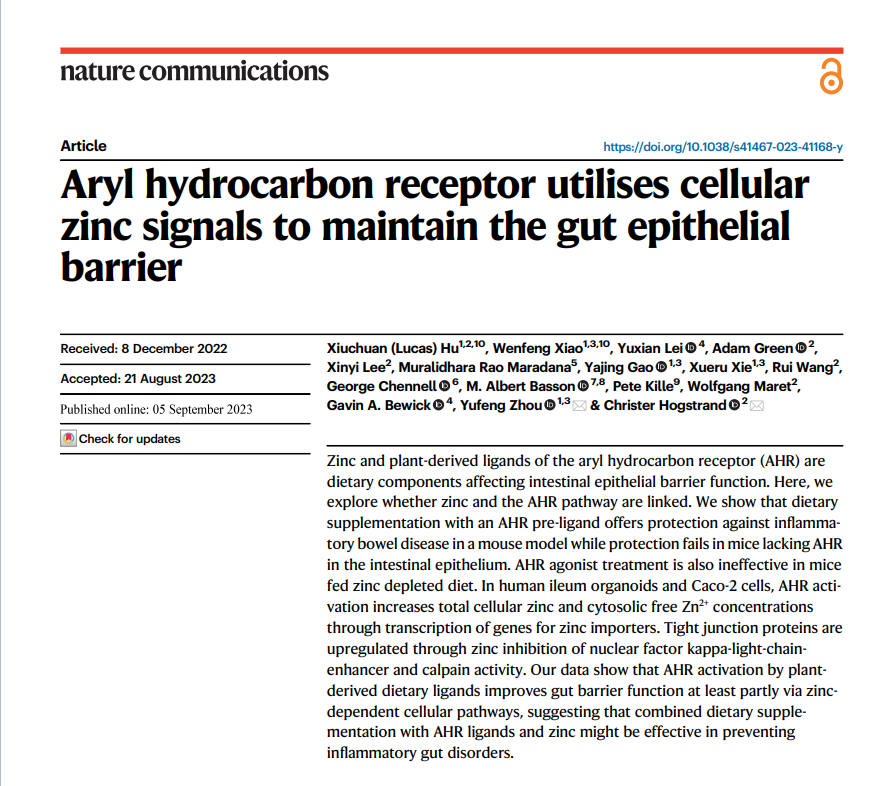 nature communications

Article

https://doi.org/10.1038/s41467-023-41168-y

Aryl hydrocarbon receptor utilises cellular zinc signals to maintain the gut epithelial barrier

Received: 8 December 2022

Accepted: 21 August 2023

Published online: 05 September 2023

Check for updates

Xiuchuan (Lucas) Hu$^{1,2,10}$, Wenfeng Xiao$^{1,3,10}$, Yuxian Lei$^{4}$, Adam Green$^{2}$, Xinyi Lee$^{2}$, Muralidhara Rao Maradana$^{5}$, Yajing Gao$^{1,3}$, Xueru Xie$^{1,3}$, Rui Wang$^{2}$, George Chennell$^{6}$, M. Albert Basson$^{7,8}$, Pete Kille$^{9}$, Wolfgang Maret$^{2}$, Gavin A. Bewick$^{4}$, Yufeng Zhou$^{1,3}$ & Christer Hogstrand$^{2}$

Zinc and plant-derived ligands of the aryl hydrocarbon receptor (AHR) are dietary components affecting intestinal epithelial barrier function. Here, we explore whether zinc and the AHR pathway are linked. We show that dietary supplementation with an AHR pre-ligand offers protection against inflammatory bowel disease in a mouse model while protection fails in mice lacking AHR in the intestinal epithelium. AHR agonist treatment is also ineffective in mice fed zinc depleted diet. In human ileum organoids and Caco-2 cells, AHR activation increases total cellular zinc and cytosolic free $Zn^{2+}$ concentrations through transcription of genes for zinc importers. Tight junction proteins are upregulated through zinc inhibition of nuclear factor kappa-light-chain-enhancer and calpain activity. Our data show that AHR activation by plant-derived dietary ligands improves gut barrier function at least partly via zinc-dependent cellular pathways, suggesting that combined dietary supplementation with AHR ligands and zinc might be effective in preventing inflammatory gut disorders.